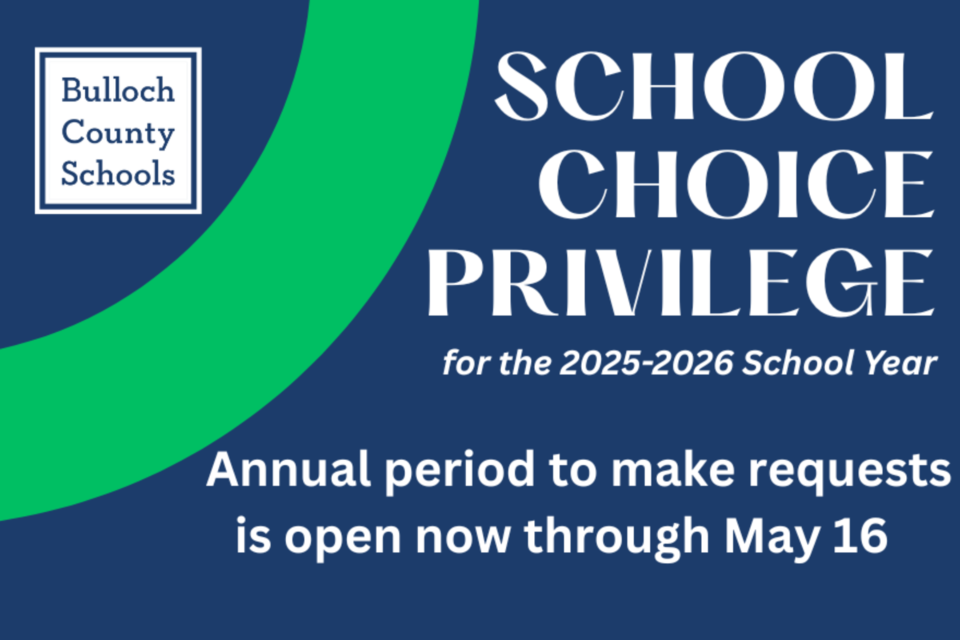 Bulloch County Schools

SCHOOL CHOICE PRIVILEGE

for the 2025-2026 School Year

Annual period to make requests is open now through May 16